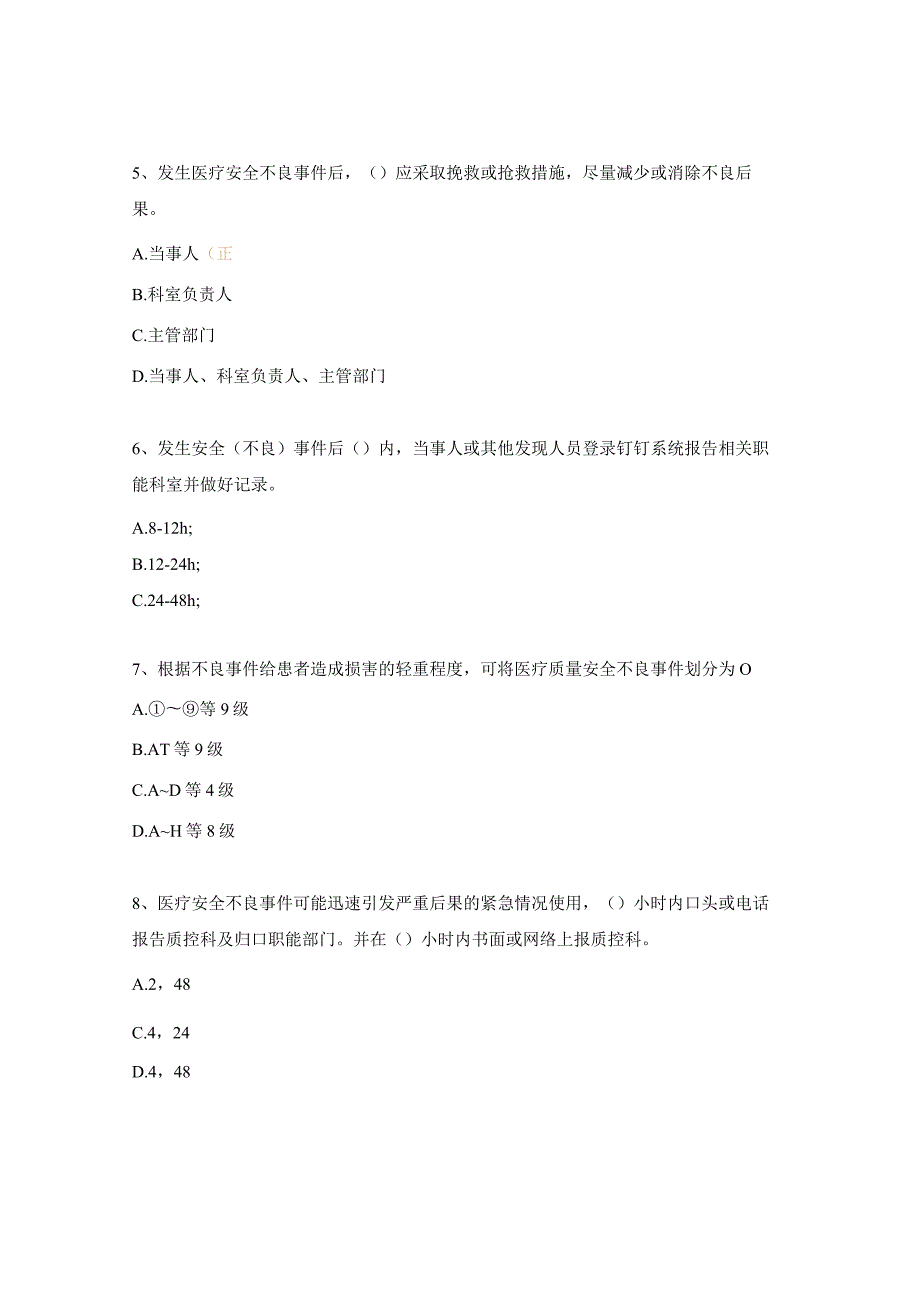 5、发生医疗安全不良事件后，（）应采取挽救或抢救措施，尽量减少或消除不良后果。

A.当事人（正

B.科室负责人

C.主管部门

D.当事人、科室负责人、主管部门

6、发生安全（不良）事件后（）内，当事人或其他发现人员登录钉钉系统报告相关职能科室并做好记录。

A.8-12h;

B.12-24h;

C.24-48h;

7、根据不良事件给患者造成损害的轻重程度，可将医疗质量安全不良事件划分为O

A.①～⑨等9级

B.AT等9级

C.A~D等4级

D.A~H等8级

8、医疗安全不良事件可能迅速引发严重后果的紧急情况使用，（）小时内口头或电话报告质控科及归口职能部门。并在（）小时内书面或网络上报质控科。

A.2，48

C.4，24

D.4，48